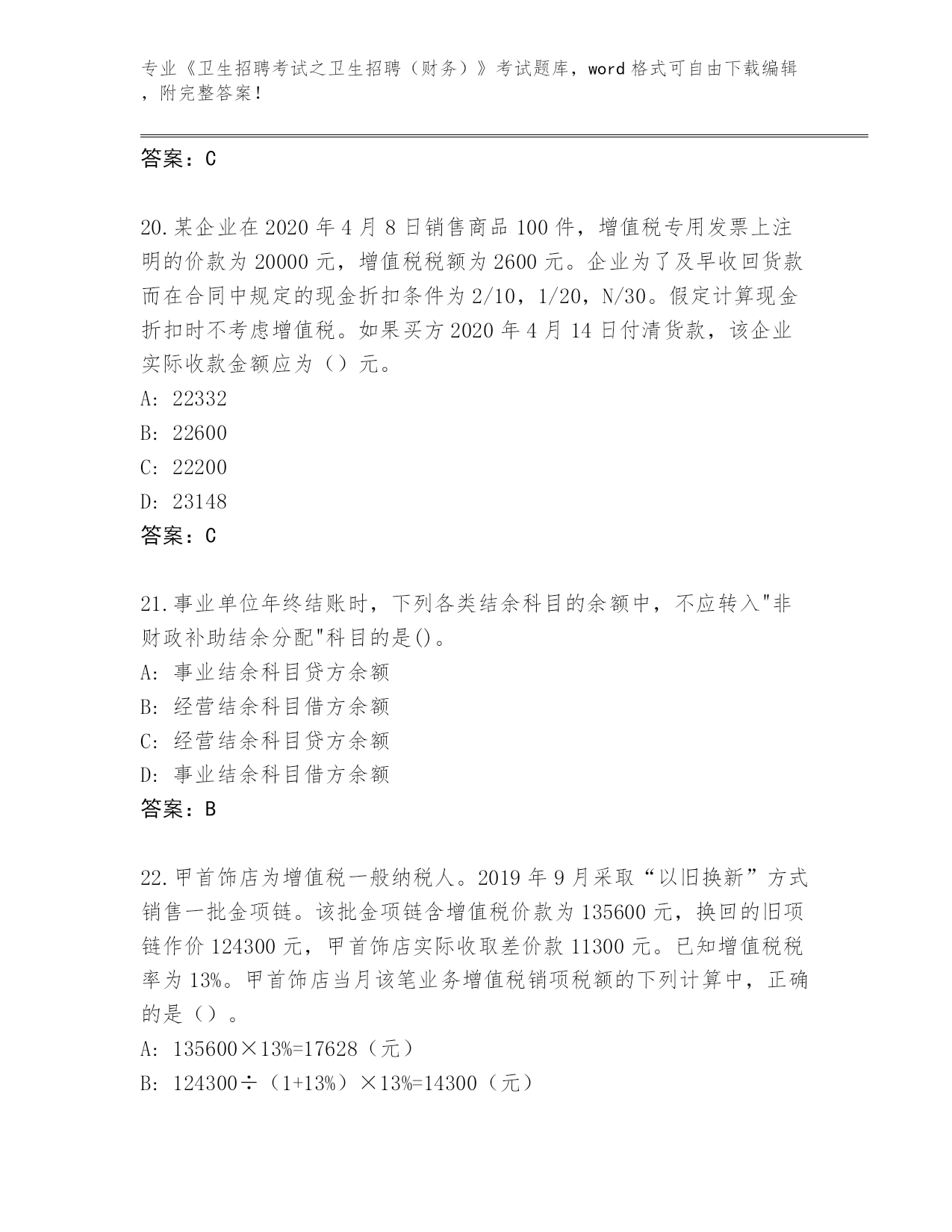 专业《卫生招聘考试之卫生招聘（财务）》考试题库，word 格式可自由下载编辑，附完整答案！

答案：C

20.某企业在 2020 年 4 月 8 日销售商品 100 件，增值税专用发票上注明的价款为 20000 元，增值税税额为 2600 元。企业为了及早收回货款而在合同中规定的现金折扣条件为 2/10，1/20，N/30。假定计算现金折扣时不考虑增值税。如果买方 2020 年 4 月 14 日付清货款，该企业实际收款金额应为（）元。
A: 22332
B: 22600
C: 22200
D: 23148
答案：C

21.事业单位年终结账时，下列各类结余科目的余额中，不应转入"非财政补助结余分配"科目的是()。
A: 事业结余科目贷方余额
B: 经营结余科目借方余额
C: 经营结余科目贷方余额
D: 事业结余科目借方余额
答案：B

22.甲首饰店为增值税一般纳税人。2019 年 9 月采取“以旧换新”方式销售一批金项链。该批金项链含增值税价款为 135600 元，换回的旧项链作价 124300 元，甲首饰店实际收取差价款 11300 元。已知增值税税率为 13%。甲首饰店当月该笔业务增值税销项税额的下列计算中，正确的是（）。
A: 135600×13%=17628（元）
B: 124300÷（1+13%）×13%=14300（元）